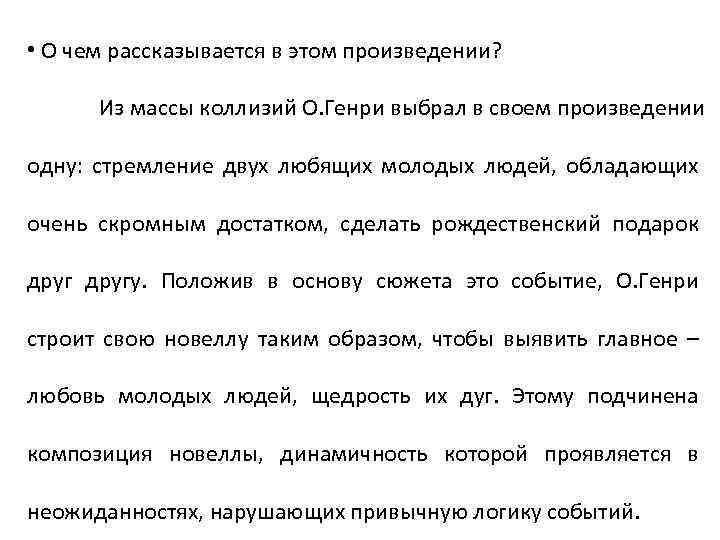 • О чем рассказывается в этом произведении?

Из массы коллизий О.Генри выбрал в своем произведении одну: стремление двух любящих молодых людей, обладающих очень скромным достатком, сделать рождественский подарок друг другу. Положив в основу сюжета это событие, О.Генри строит свою новеллу таким образом, чтобы выявить главное – любовь молодых людей, щедрость их дуг. Этому подчинена композиция новеллы, динамичность которой проявляется в неожиданностях, нарушающих привычную логику событий.